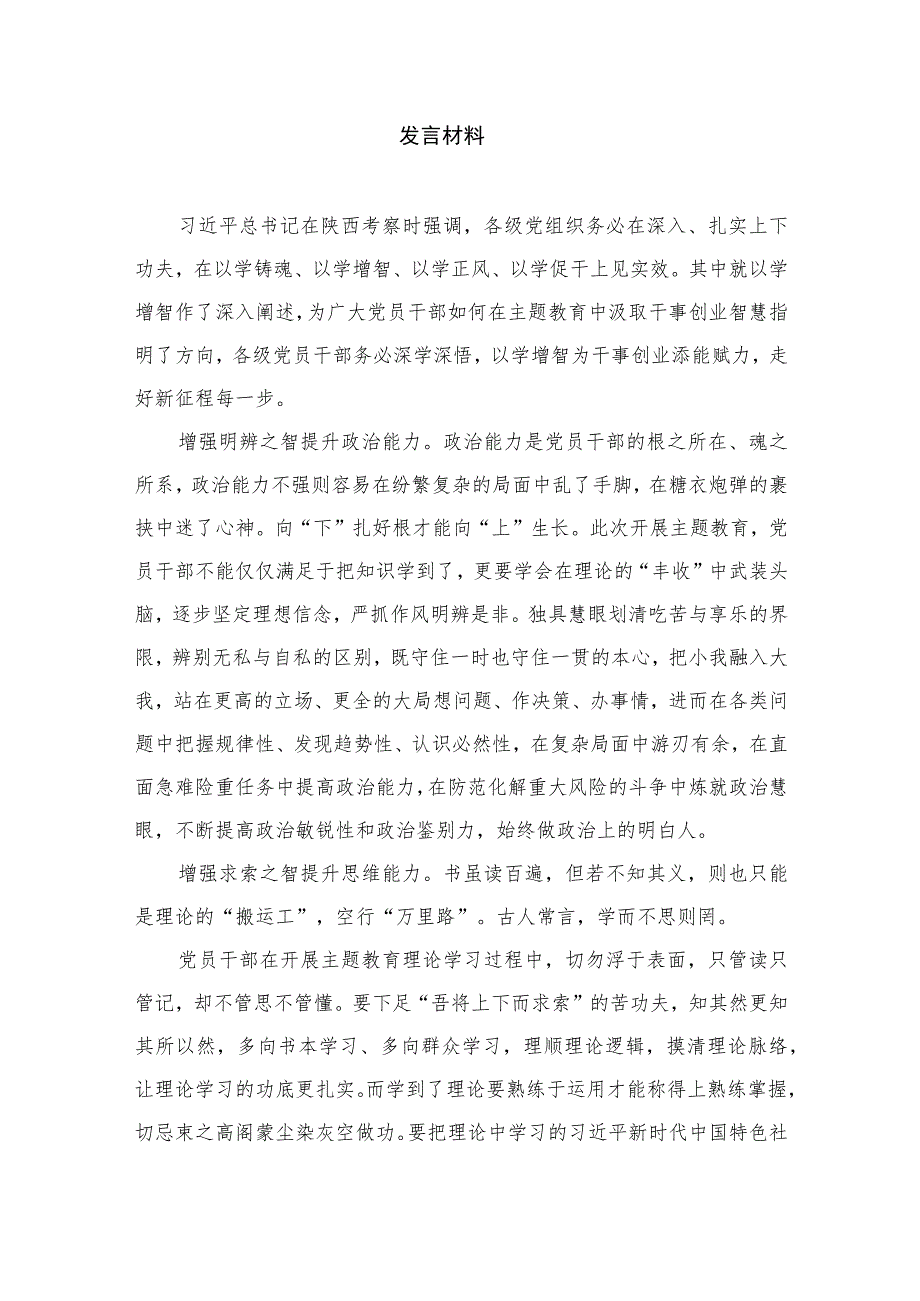 发言材料

习近平总书记在陕西考察时强调，各级党组织务必在深入、扎实上下功夫，在以学铸魂、以学增智、以学正风、以学促干上见实效。其中就以学增智作了深入阐述，为广大党员干部如何在主题教育中汲取干事创业智慧指明了方向，各级党员干部务必深学深悟，以学增智为干事创业添能赋力，走好新征程每一步。

增强明辨之智提升政治能力。政治能力是党员干部的根之所在、魂之所系，政治能力不强则容易在纷繁复杂的局面中乱了手脚，在糖衣炮弹的裹挟中迷了心神。向“下”扎好根才能向“上”生长。此次开展主题教育，党员干部不能仅仅满足于把知识学到了，更要学会在理论的“丰收”中武装头脑，逐步坚定理想信念，严抓作风明辨是非。独具慧眼划清吃苦与享乐的界限，辨别无私与自私的区别，既守住一时也守住一贯的本心，把小我融入大我，站在更高的立场、更全的大局想问题、作决策、办事情，进而在各类问题中把握规律性、发现趋势性、认识必然性，在复杂局面中游刃有余，在直面急难险重任务中提高政治能力，在防范化解重大风险的斗争中炼就政治慧眼，不断提高政治敏锐性和政治鉴别力，始终做政治上的明白人。

增强求索之智提升思维能力。书虽读百遍，但若不知其义，则也只能是理论的“搬运工”，空行“万里路”。古人常言，学而不思则罔。

党员干部在开展主题教育理论学习过程中，切勿浮于表面，只管读只管记，却不管思不管懂。要下足“吾将上下而求索”的苦功夫，知其然更知其所以然，多向书本学习、多向群众学习，理顺理论逻辑，摸清理论脉络，让理论学习的功底更扎实。而学到了理论要熟练于运用才能称得上熟练掌握，切忌束之高阁蒙尘染灰空做功。要把理论中学习的习近平新时代中国特色社